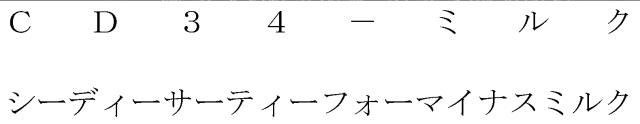 ＣＤ３４－ミルク

シーディーサーティーフォーマイナスミルク